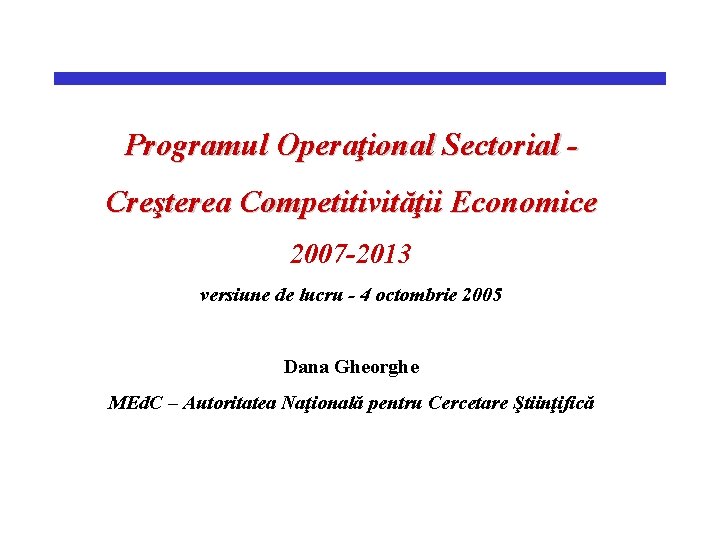 Programul Operaţional Sectorial -

Creşterea Competitivităţii Economice

2007-2013

versiune de lucru - 4 octombrie 2005

Dana Gheorghe

MEdC – Autoritatea Naţională pentru Cercetare Ştiinţifică